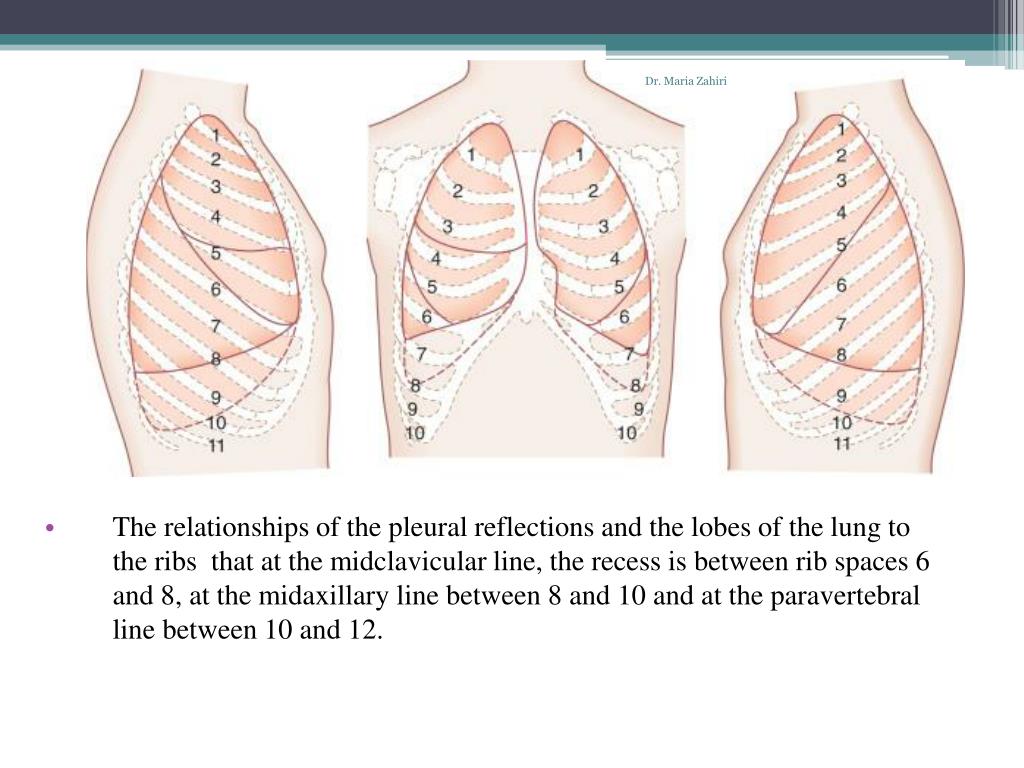 Dr. Maria Zahiri

1
2
3
4
5
6
7
8
9
10
11

1
2
3
4
5
6
7
8
9
10

1
2
3
4
5
6
7
8
9
10

1
2
3
4
5
6
7
8
9
10
11

• The relationships of the pleural reflections and the lobes of the lung to the ribs that at the midclavicular line, the recess is between rib spaces 6 and 8, at the midaxillary line between 8 and 10 and at the paravertebral line between 10 and 12.